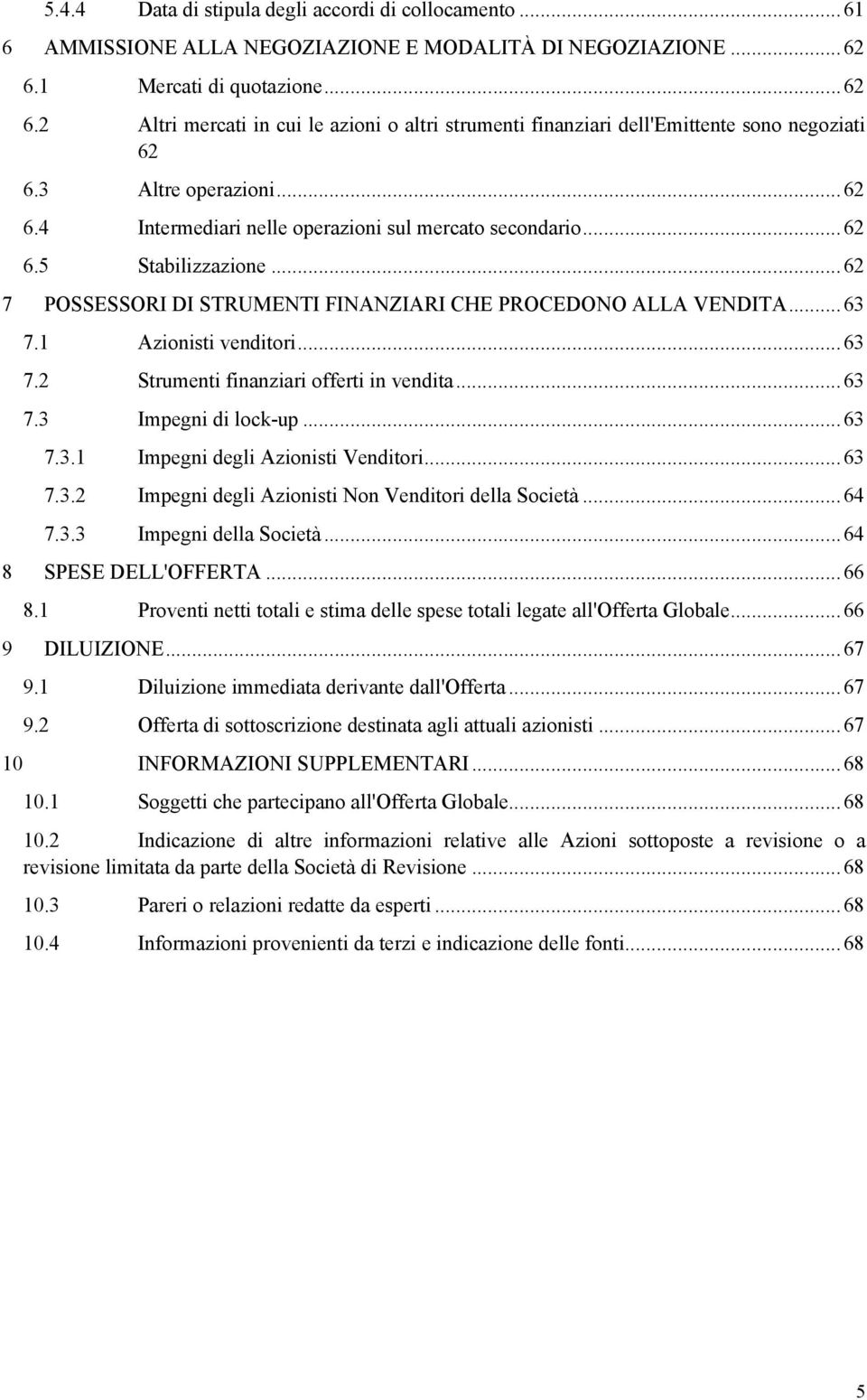 5.4.4 Data di stipula degli accordi di collocamento ... 61
6 AMMISSIONE ALLA NEGOZIAZIONE E MODALITÀ DI NEGOZIAZIONE ... 62
6.1 Mercati di quotazione ... 62
6.2 Altri mercati in cui le azioni o altri strumenti finanziari dell'Emittente sono negoziati 62
6.3 Altre operazioni ... 62
6.4 Intermediari nelle operazioni sul mercato secondario ... 62
6.5 Stabilizzazione ... 62
7 POSSESSORI DI STRUMENTI FINANZIARI CHE PROCEDONO ALLA VENDITA ... 63
7.1 Azionisti venditori ... 63
7.2 Strumenti finanziari offerti in vendita ... 63
7.3 Impegni di lock-up ... 63
7.3.1 Impegni degli Azionisti Venditori ... 63
7.3.2 Impegni degli Azionisti Non Venditori della Società ... 64
7.3.3 Impegni della Società ... 64
8 SPESE DELL'OFFERTA ... 66
8.1 Proventi netti totali e stima delle spese totali legate all'Offerta Globale ... 66
9 DILUIZIONE ... 67
9.1 Diluizione immediata derivante dall'Offerta ... 67
9.2 Offerta di sottoscrizione destinata agli attuali azionisti ... 67
10 INFORMAZIONI SUPPLEMENTARI ... 68
10.1 Soggetti che partecipano all'Offerta Globale ... 68
10.2 Indicazione di altre informazioni relative alle Azioni sottoposte a revisione o a revisione limitata da parte della Società di Revisione ... 68
10.3 Pareri o relazioni redatte da esperti ... 68
10.4 Informazioni provenienti da terzi e indicazione delle fonti ... 68

5